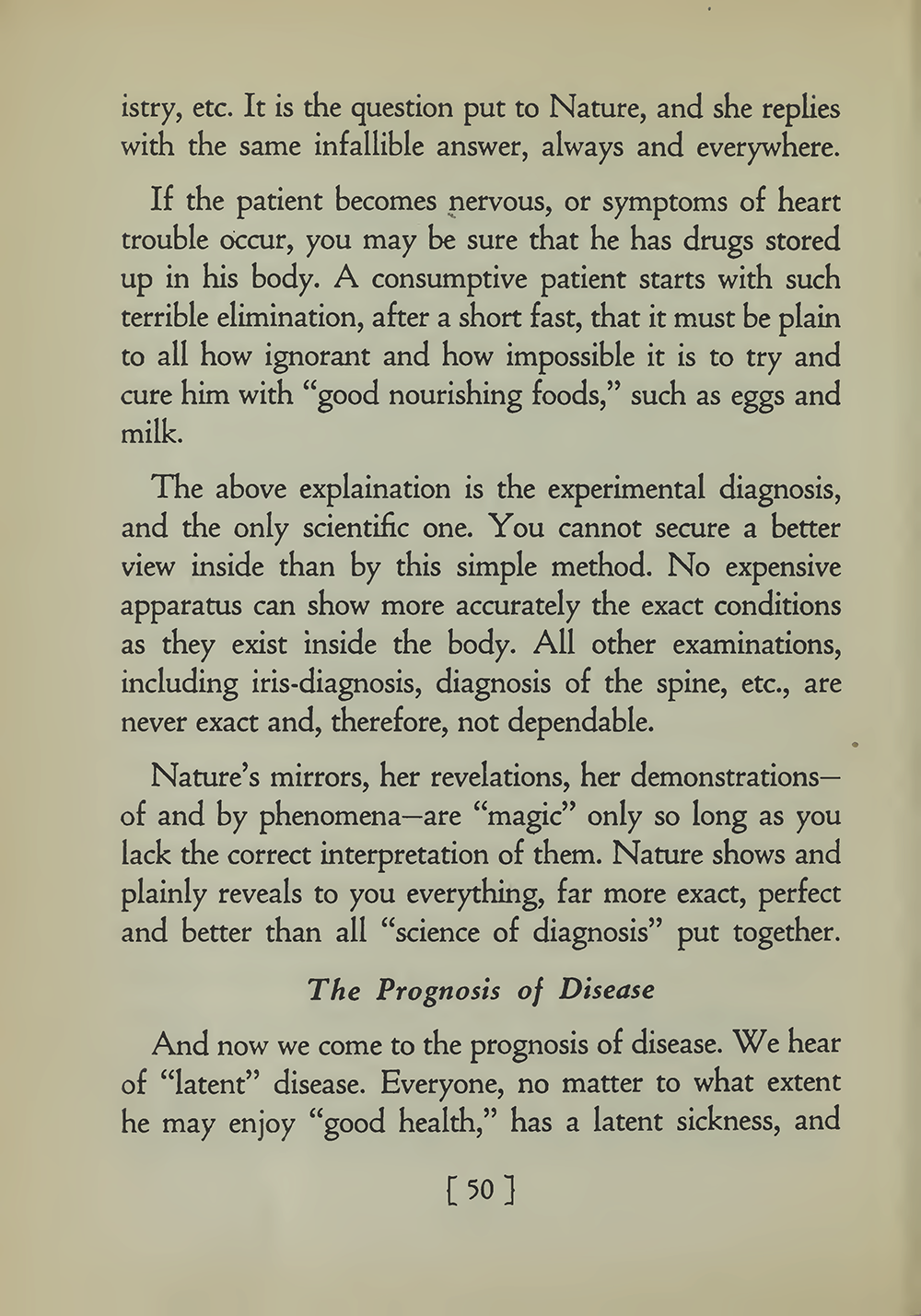 istry, etc. It is the question put to Nature, and she replies with the same infallible answer, always and everywhere.

If the patient becomes nervous, or symptoms of heart trouble occur, you may be sure that he has drugs stored up in his body. A consumptive patient starts with such terrible elimination, after a short fast, that it must be plain to all how ignorant and how impossible it is to try and cure him with "good nourishing foods," such as eggs and milk.

The above explaination is the experimental diagnosis, and the only scientific one. You cannot secure a better view inside than by this simple method. No expensive apparatus can show more accurately the exact conditions as they exist inside the body. All other examinations, including iris-diagnosis, diagnosis of the spine, etc., are never exact and, therefore, not dependable.

Nature's mirrors, her revelations, her demonstrations—of and by phenomena—are "magic" only so long as you lack the correct interpretation of them. Nature shows and plainly reveals to you everything, far more exact, perfect and better than all "science of diagnosis" put together.

The Prognosis of Disease

And now we come to the prognosis of disease. We hear of "latent" disease. Everyone, no matter to what extent he may enjoy "good health," has a latent sickness, and

[ 50 ]